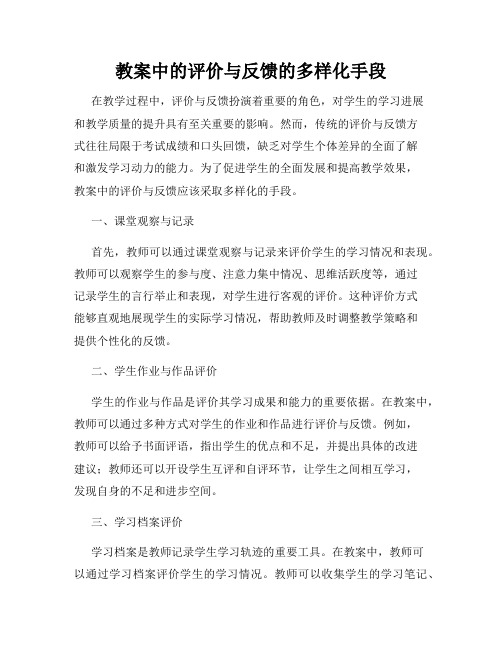 教案中的评价与反馈的多样化手段

在教学过程中，评价与反馈扮演着重要的角色，对学生的学习进展和教学质量的提升具有至关重要的影响。然而，传统的评价与反馈方式往往局限于考试成绩和口头回馈，缺乏对学生个体差异的全面了解和激发学习动力的能力。为了促进学生的全面发展和提高教学效果，教案中的评价与反馈应该采取多样化的手段。

一、课堂观察与记录

首先，教师可以通过课堂观察与记录来评价学生的学习情况和表现。教师可以观察学生的参与度、注意力集中情况、思维活跃度等，通过记录学生的言行举止和表现，对学生进行客观的评价。这种评价方式能够直观地展现学生的实际学习情况，帮助教师及时调整教学策略和提供个性化的反馈。

二、学生作业与作品评价

学生的作业与作品是评价其学习成果和能力的重要依据。在教案中，教师可以通过多种方式对学生的作业和作品进行评价与反馈。例如，教师可以给予书面评语，指出学生的优点和不足，并提出具体的改进建议；教师还可以开设学生互评和自评环节，让学生之间相互学习，发现自身的不足和进步空间。

三、学习档案评价

学习档案是教师记录学生学习轨迹的重要工具。在教案中，教师可以通过学习档案评价学生的学习情况。教师可以收集学生的学习笔记、